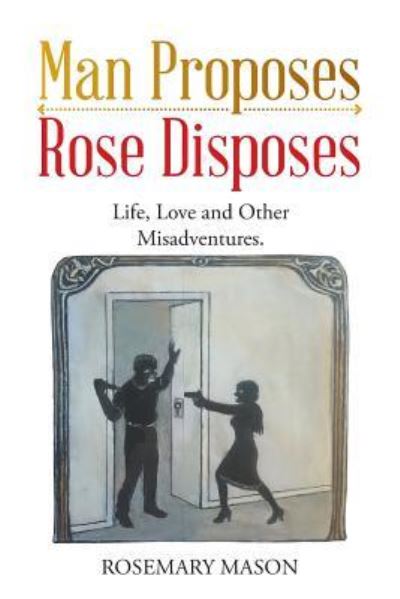 Man Proposes
Rose Disposes

Life, Love and Other Misadventures.

ROSEMARY MASON